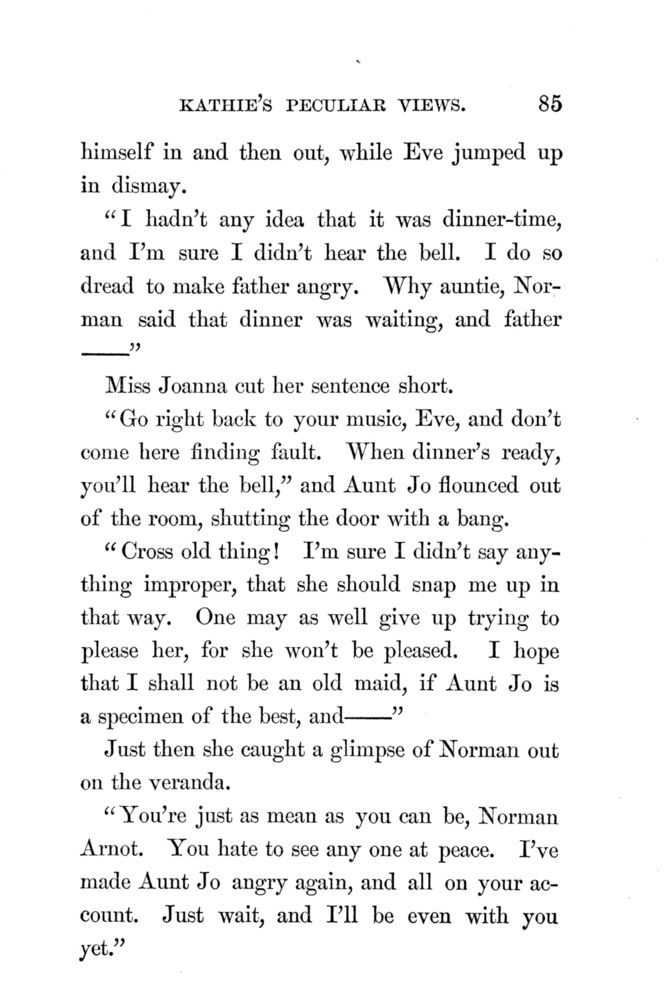 KATHIE'S PECULIAR VIEWS. 85

himself in and then out, while Eve jumped up in dismay.

"I hadn't any idea that it was dinner-time, and I'm sure I didn't hear the bell. I do so dread to make father angry. Why auntie, Norman said that dinner was waiting, and father ——"

Miss Joanna cut her sentence short.

"Go right back to your music, Eve, and don't come here finding fault. When dinner's ready, you'll hear the bell," and Aunt Jo flounced out of the room, shutting the door with a bang.

"Cross old thing! I'm sure I didn't say anything improper, that she should snap me up in that way. One may as well give up trying to please her, for she won't be pleased. I hope that I shall not be an old maid, if Aunt Jo is a specimen of the best, and——"

Just then she caught a glimpse of Norman out on the veranda.

"You're just as mean as you can be, Norman Arnot. You hate to see any one at peace. I've made Aunt Jo angry again, and all on your account. Just wait, and I'll be even with you yet."